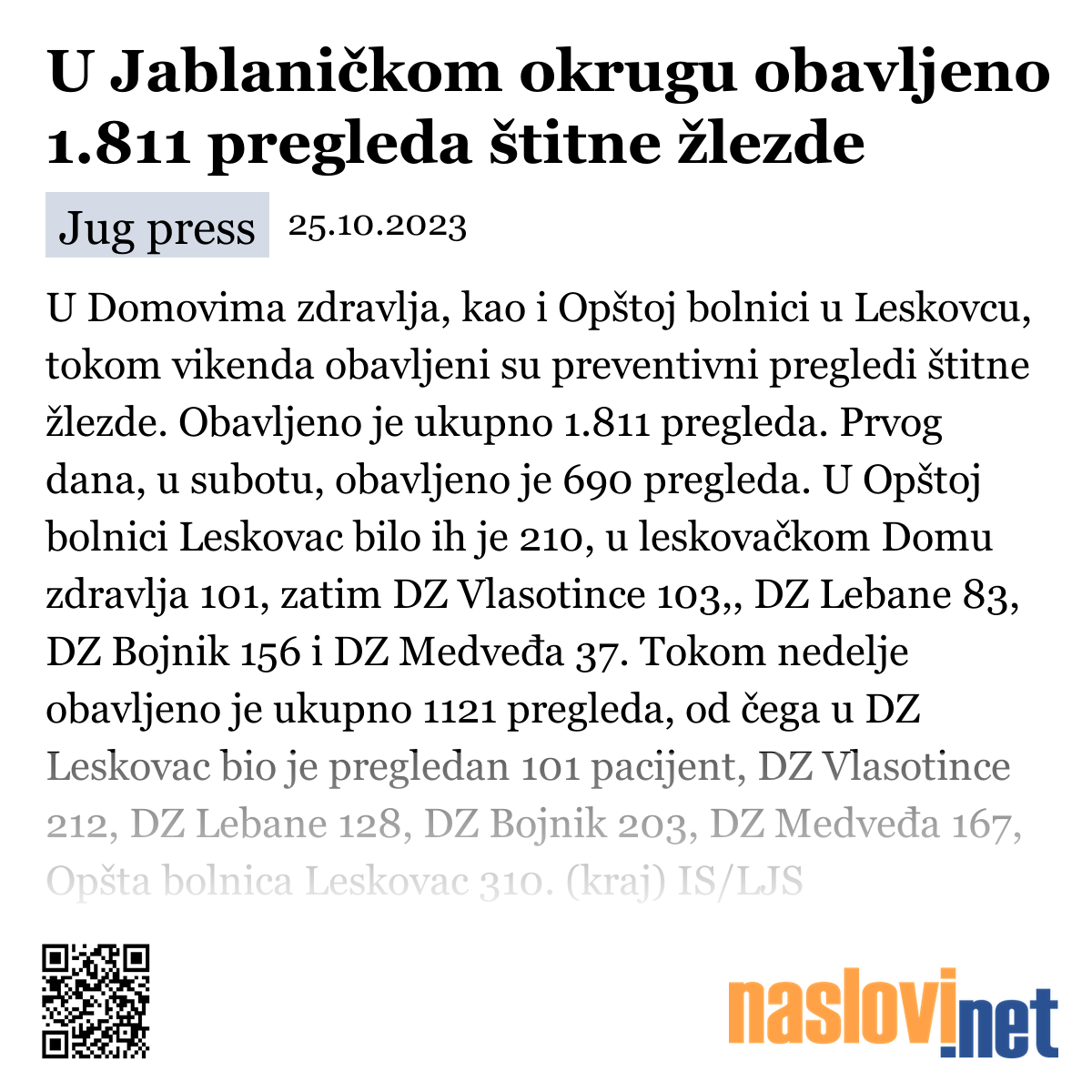 U Jablaničkom okrugu obavljeno 1.811 pregleda štitne žlezde

Jug press 25.10.2023

U Domovima zdravlja, kao i Opštoj bolnici u Leskovcu, tokom vikenda obavljeni su preventivni pregledi štitne žlezde. Obavljeno je ukupno 1.811 pregleda. Prvog dana, u subotu, obavljeno je 690 pregleda. U Opštoj bolnici Leskovac bilo ih je 210, u leskovačkom Domu zdravlja 101, zatim DZ Vlasotince 103,, DZ Lebane 83, DZ Bojnik 156 i DZ Medveđa 37. Tokom nedelje obavljeno je ukupno 1121 pregleda, od čega u DZ Leskovac bio je pregledan 101 pacijent, DZ Vlasotince 212, DZ Lebane 128, DZ Bojnik 203, DZ Medveđa 167, Opšta bolnica Leskovac 310. (kraj) IS/LJS

naslovi.net